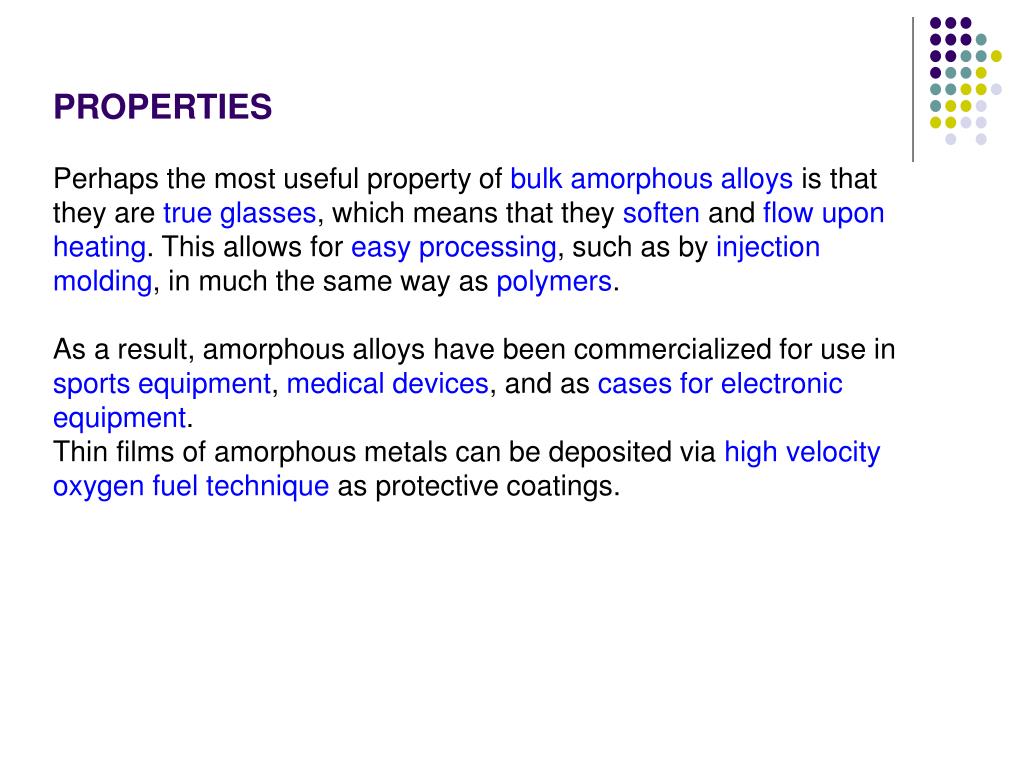 PROPERTIES

Perhaps the most useful property of bulk amorphous alloys is that they are true glasses, which means that they soften and flow upon heating. This allows for easy processing, such as by injection molding, in much the same way as polymers.

As a result, amorphous alloys have been commercialized for use in sports equipment, medical devices, and as cases for electronic equipment.
Thin films of amorphous metals can be deposited via high velocity oxygen fuel technique as protective coatings.